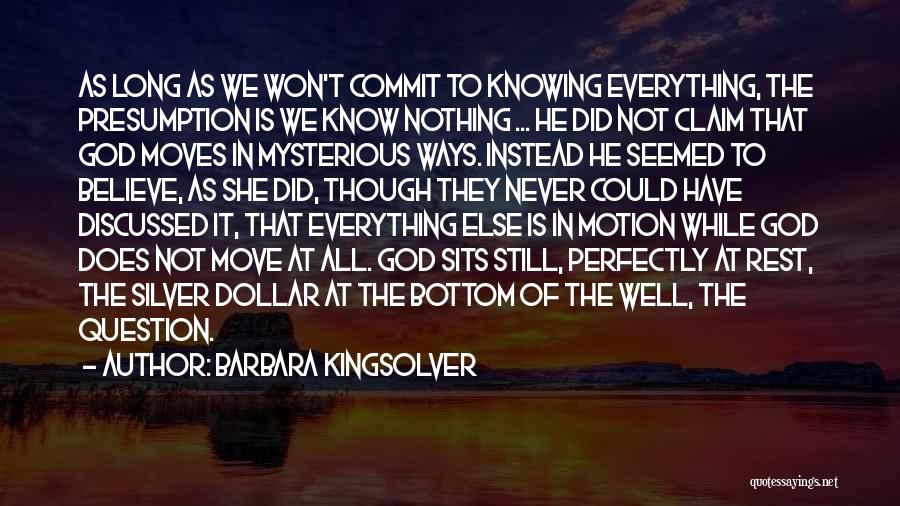 AS LONG AS WE WON'T COMMIT TO KNOWING EVERYTHING, THE PRESUMPTION IS WE KNOW NOTHING ... HE DID NOT CLAIM THAT GOD MOVES IN MYSTERIOUS WAYS. INSTEAD HE SEEMED TO BELIEVE, AS SHE DID, THOUGH THEY NEVER COULD HAVE DISCUSSED IT, THAT EVERYTHING ELSE IS IN MOTION WHILE GOD DOES NOT MOVE AT ALL. GOD SITS STILL, PERFECTLY AT REST, THE SILVER DOLLAR AT THE BOTTOM OF THE WELL, THE QUESTION.

- AUTHOR: BARBARA KINGSOLVER

quotessayings.net